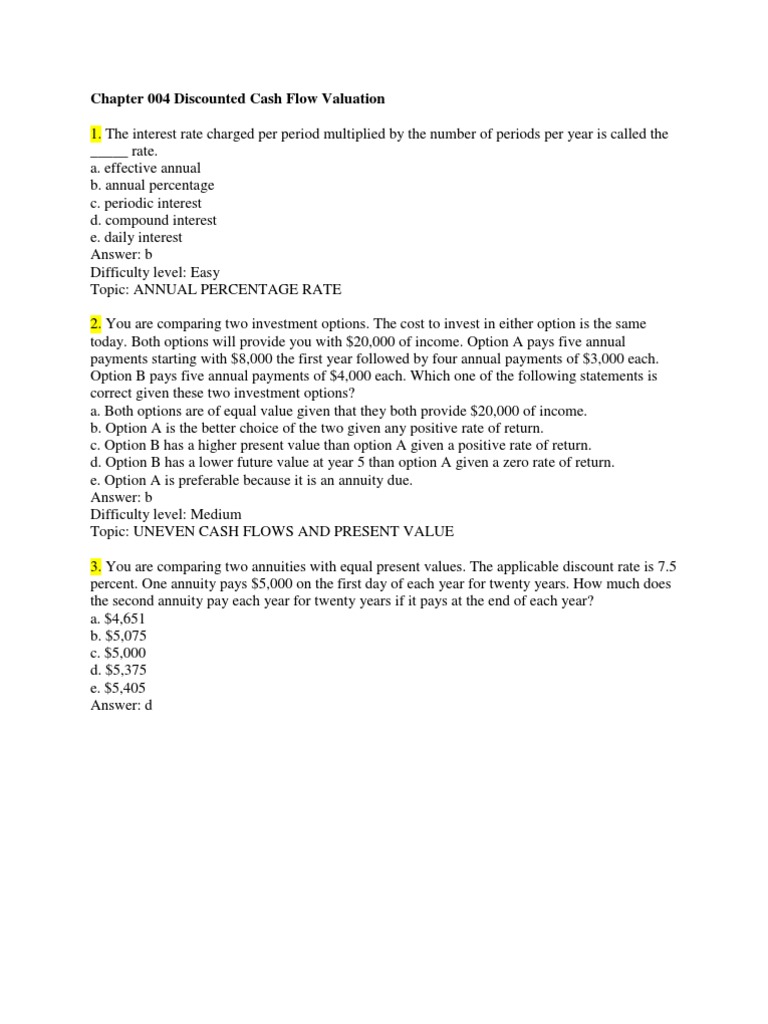 Chapter 004 Discounted Cash Flow Valuation

1. The interest rate charged per period multiplied by the number of periods per year is called the _____ rate.
a. effective annual
b. annual percentage
c. periodic interest
d. compound interest
e. daily interest
Answer: b
Difficulty level: Easy
Topic: ANNUAL PERCENTAGE RATE

2. You are comparing two investment options. The cost to invest in either option is the same today. Both options will provide you with \$20,000 of income. Option A pays five annual payments starting with \$8,000 the first year followed by four annual payments of \$3,000 each. Option B pays five annual payments of \$4,000 each. Which one of the following statements is correct given these two investment options?
a. Both options are of equal value given that they both provide \$20,000 of income.
b. Option A is the better choice of the two given any positive rate of return.
c. Option B has a higher present value than option A given a positive rate of return.
d. Option B has a lower future value at year 5 than option A given a zero rate of return.
e. Option A is preferable because it is an annuity due.
Answer: b
Difficulty level: Medium
Topic: UNEVEN CASH FLOWS AND PRESENT VALUE

3. You are comparing two annuities with equal present values. The applicable discount rate is 7.5 percent. One annuity pays \$5,000 on the first day of each year for twenty years. How much does the second annuity pay each year for twenty years if it pays at the end of each year?
a. \$4,651
b. \$5,075
c. \$5,000
d. \$5,375
e. \$5,405
Answer: d